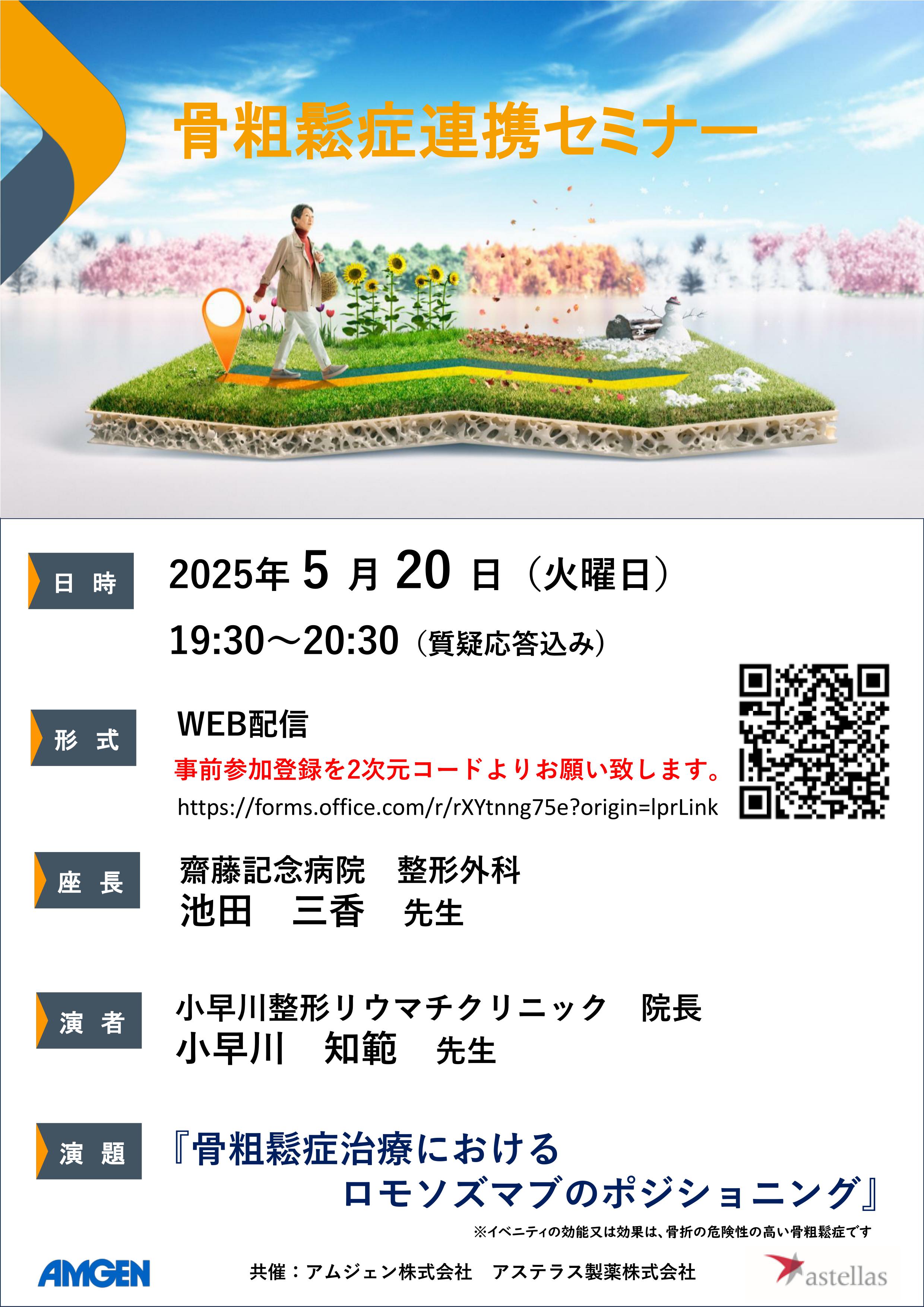 骨粗鬆症連携セミナー

日 時

2025年 5 月 20 日（火曜日）

19:30～20:30（質疑応答込み）

形 式

WEB配信

事前参加登録を2次元コードよりお願い致します。

https://forms.office.com/r/rXYtnng75e?origin=lprLink

座 長

齋藤記念病院　整形外科
池田　三香　先生

演 者

小早川整形リウマチクリニック　院長
小早川　知範　先生

演 題

『骨粗鬆症治療における
ロモソズマブのポジショニング』

※イベニティの効能又は効果は、骨折の危険性の高い骨粗鬆症です

AMGEN

共催：アムジェン株式会社　アステラス製薬株式会社

astellas